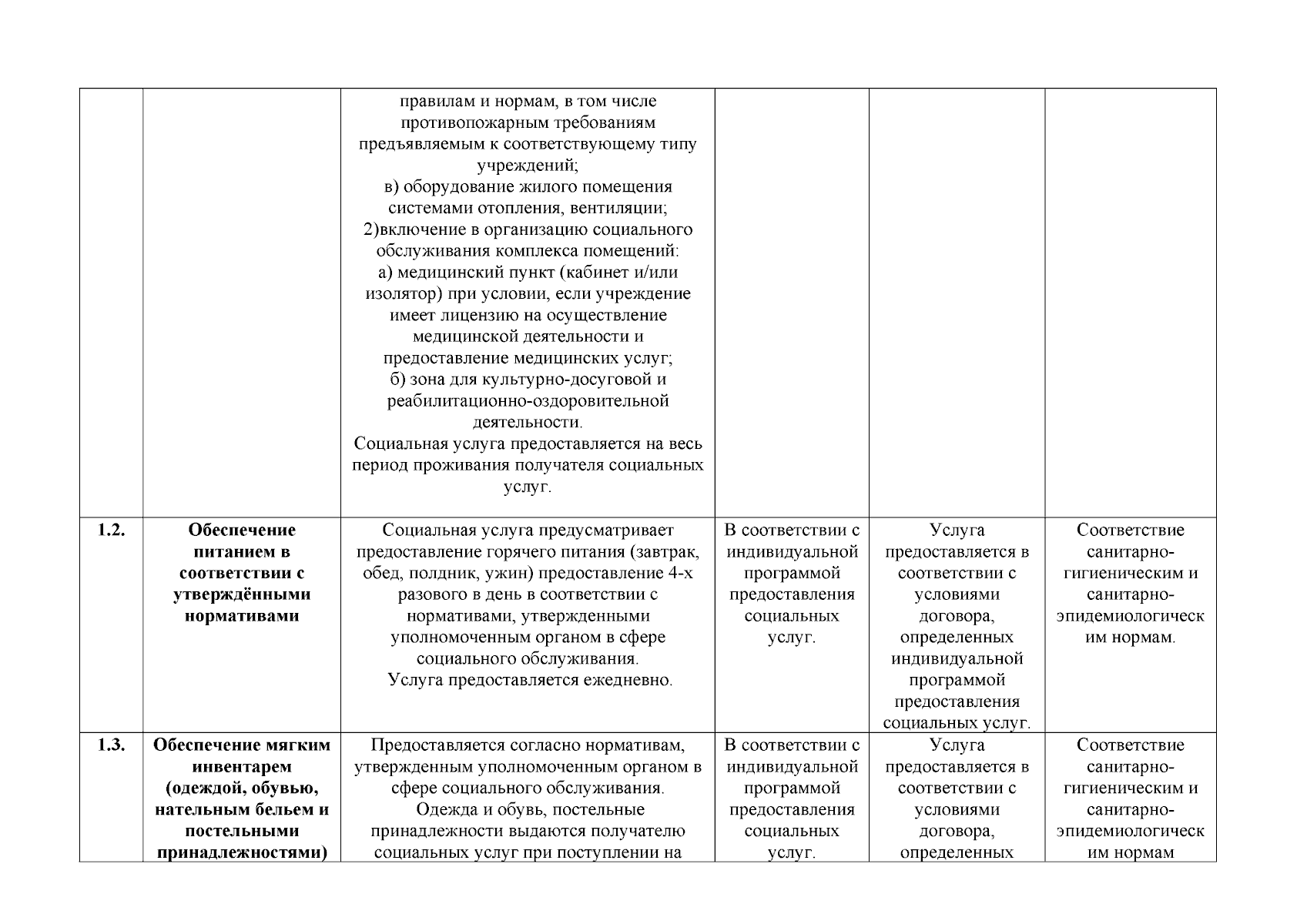 |  |  |  |  |  |  |
|---|---|---|---|---|---|
|  |  | правилам и нормам, в том числе противопожарным требованиям предъявляемым к соответствующему типу учреждений; в) оборудование жилого помещения системами отопления, вентиляции; 2)включение в организацию социального обслуживания комплекса помещений: а) медицинский пункт (кабинет и/или изолятор) при условии, если учреждение имеет лицензию на осуществление медицинской деятельности и предоставление медицинских услуг; б) зона для культурно-досуговой и реабилитационно-оздоровительной деятельности. Социальная услуга предоставляется на весь период проживания получателя социальных услуг. |  |  |  |
| **1.2.** | **Обеспечение питанием в соответствии с утверждёнными нормативами** | Социальная услуга предусматривает предоставление горячего питания (завтрак, обед, полдник, ужин) предоставление 4-х разового в день в соответствии с нормативами, утвержденными уполномоченным органом в сфере социального обслуживания. Услуга предоставляется ежедневно. | В соответствии с индивидуальной программой предоставления социальных услуг. | Услуга предоставляется в соответствии с условиями договора, определенных индивидуальной программой предоставления социальных услуг. | Соответствие санитарно-гигиеническим и санитарно-эпидемиологическим нормам. |
| **1.3.** | **Обеспечение мягким инвентарем (одеждой, обувью, нательным бельем и постельными принадлежностями)** | Предоставляется согласно нормативам, утвержденным уполномоченным органом в сфере социального обслуживания. Одежда и обувь, постельные принадлежности выдаются получателю социальных услуг при поступлении на | В соответствии с индивидуальной программой предоставления социальных услуг. | Услуга предоставляется в соответствии с условиями договора, определенных | Соответствие санитарно-гигиеническим и санитарно-эпидемиологическим нормам |